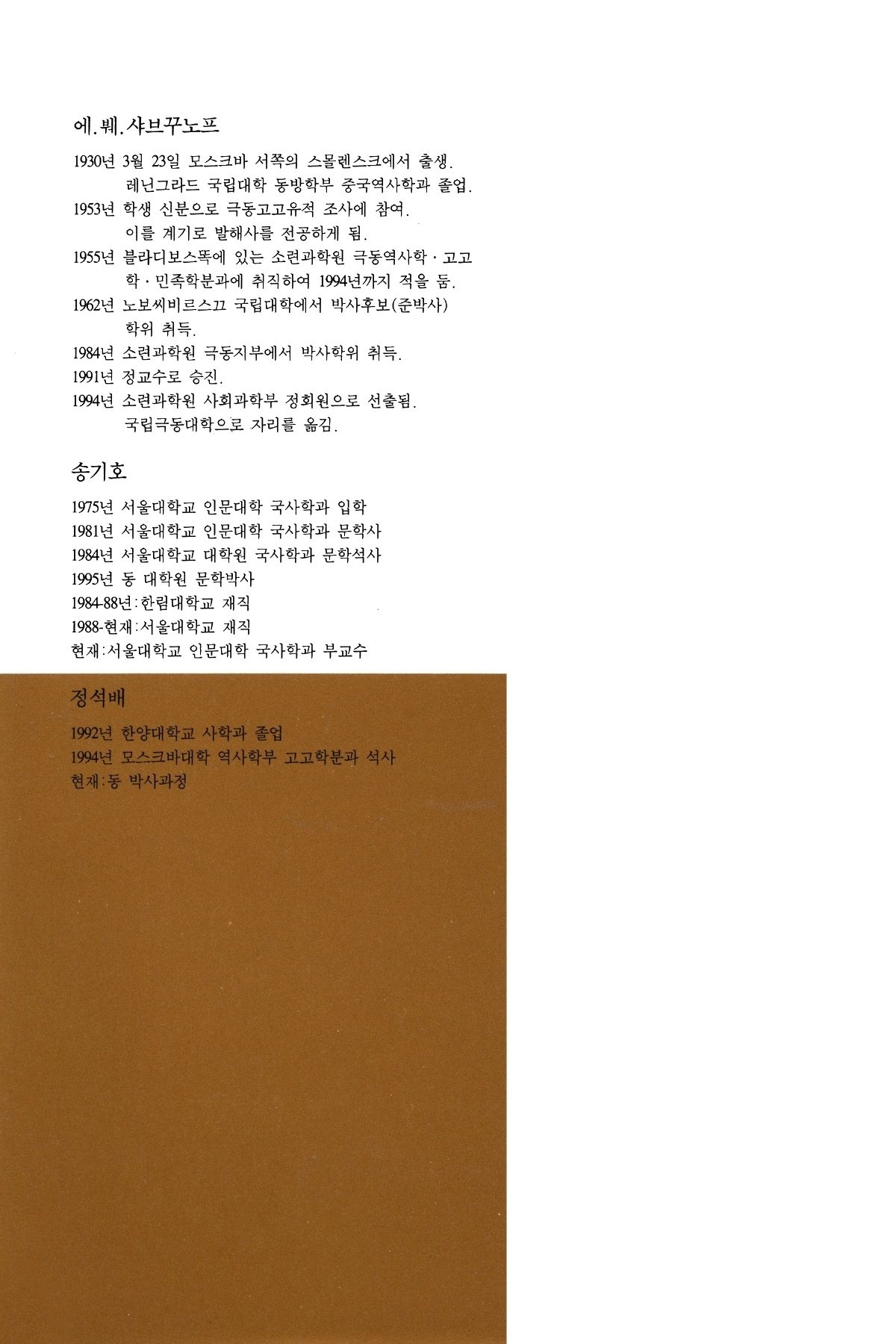 에.붸.샤브꾸노프

1930년 3월 23일 모스크바 서쪽의 스몰렌스크에서 출생.
레닌그라드 국립대학 동방학부 중국역사학과 졸업.
1953년 학생 신분으로 극동고고유적 조사에 참여.
이를 계기로 발해사를 전공하게 됨.
1955년 블라디보스똑에 있는 소련과학원 극동역사학·고고학·민족학분과에 취직하여 1994년까지 적을 둠.
1962년 노보씨비르스끄 국립대학에서 박사후보(준박사) 학위 취득.
1984년 소련과학원 극동지부에서 박사학위 취득.
1991년 정교수로 승진.
1994년 소련과학원 사회과학부 정회원으로 선출됨.
국립극동대학으로 자리를 옮김.

송기호

1975년 서울대학교 인문대학 국사학과 입학
1981년 서울대학교 인문대학 국사학과 문학사
1984년 서울대학교 대학원 국사학과 문학석사
1995년 동 대학원 문학박사
1984-88년:한림대학교 재직
1988-현재:서울대학교 재직
현재:서울대학교 인문대학 국사학과 부교수

정석배

1992년 한양대학교 사학과 졸업
1994년 모스크바대학 역사학부 고고학분과 석사
현재:동 박사과정